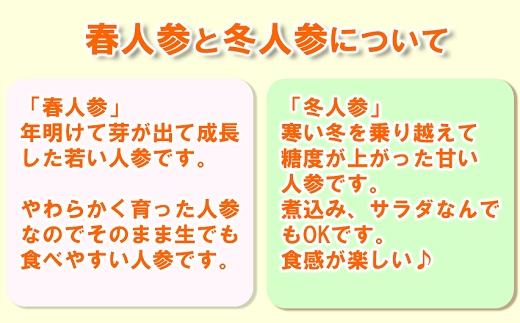 春人参と冬人参について

「春人参」
年明けて芽が出て成長した若い人参です。

やわらかく育った人参なのでそのまま生でも食べやすい人参です。

「冬人参」
寒い冬を乗り越えて糖度が上がった甘い人参です。
煮込み、サラダなんでもOKです。
食感が楽しい♪